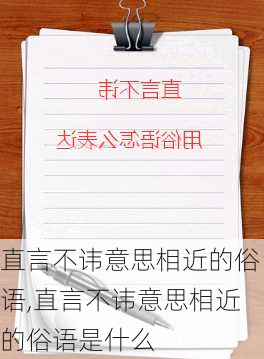 直言不讳

用俗语怎么表达

直言不讳意思相近的俗语,直言不讳意思相近的俗语是什么